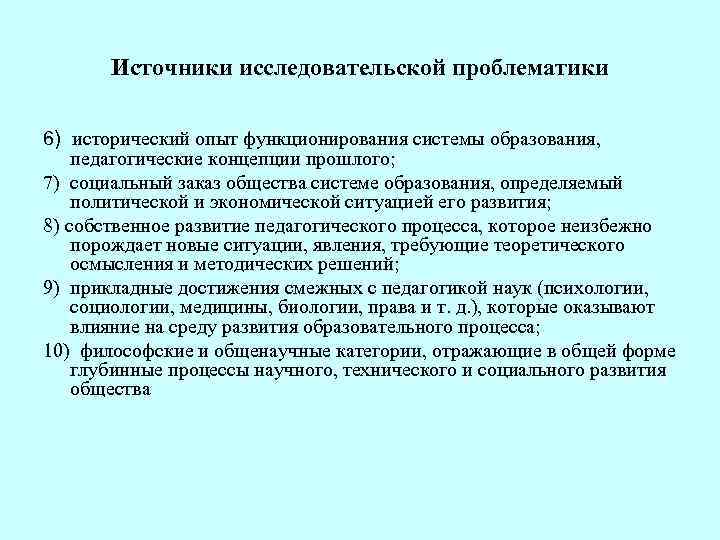 Источники исследовательской проблематики

6) исторический опыт функционирования системы образования, педагогические концепции прошлого;

7) социальный заказ общества системе образования, определяемый политической и экономической ситуацией его развития;

8) собственное развитие педагогического процесса, которое неизбежно порождает новые ситуации, явления, требующие теоретического осмысления и методических решений;

9) прикладные достижения смежных с педагогикой наук (психологии, социологии, медицины, биологии, права и т. д.), которые оказывают влияние на среду развития образовательного процесса;

10) философские и общенаучные категории, отражающие в общей форме глубинные процессы научного, технического и социального развития общества